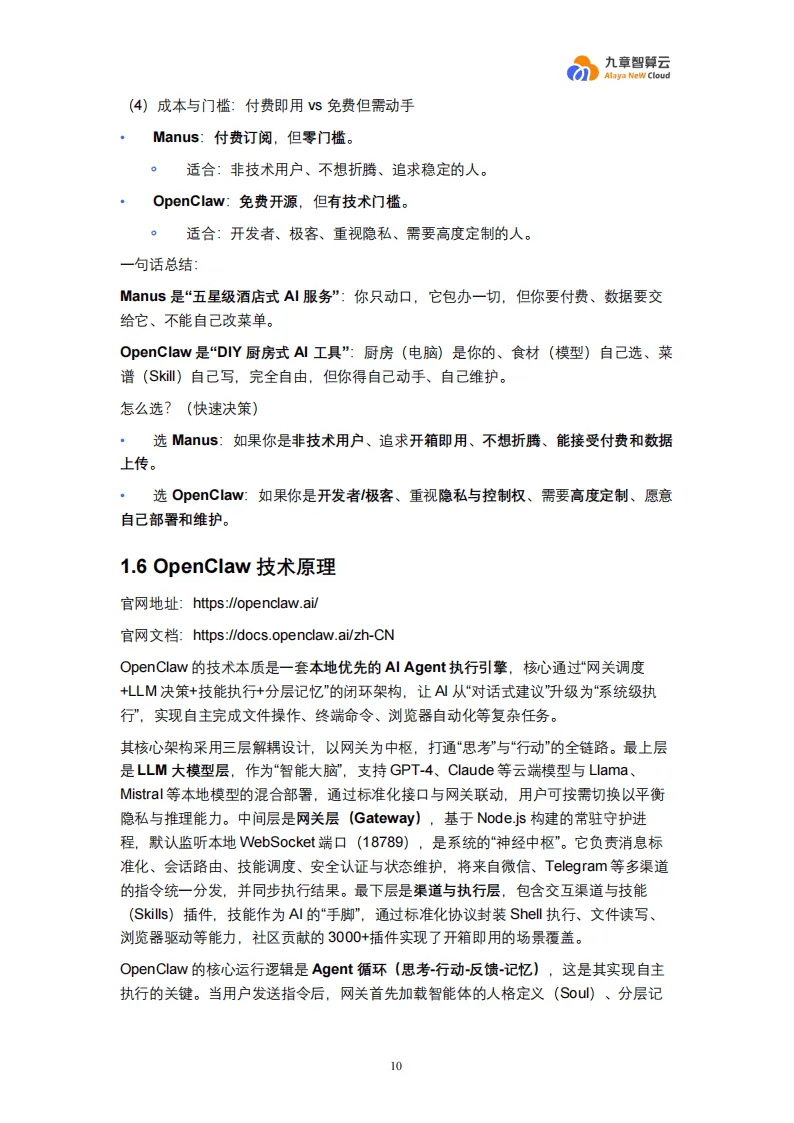 九章智算云
Alaya NeW Cloud

（4）成本与门槛：付费即用 vs 免费但需动手

• Manus：付费订阅，但零门槛。

◦ 适合：非技术用户、不想折腾、追求稳定的人。

• OpenClaw：免费开源，但有技术门槛。

◦ 适合：开发者、极客、重视隐私、需要高度定制的人。

一句话总结：

Manus 是“五星级酒店式 AI 服务”：你只动口，它包办一切，但你要付费、数据要交给它、不能自己改菜单。

OpenClaw 是“DIY 厨房式 AI 工具”：厨房（电脑）是你的、食材（模型）自己选、菜谱（Skill）自己写，完全自由，但你得自己动手、自己维护。

怎么选？（快速决策）

• 选 Manus：如果你是非技术用户、追求开箱即用、不想折腾、能接受付费和数据上传。

• 选 OpenClaw：如果你是开发者/极客、重视隐私与控制权、需要高度定制、愿意自己部署和维护。

1.6 OpenClaw 技术原理

官网地址：https://openclaw.ai/

官网文档：https://docs.openclaw.ai/zh-CN

OpenClaw 的技术本质是一套本地优先的 AI Agent 执行引擎，核心通过“网关调度+LLM 决策+技能执行+分层记忆”的闭环架构，让 AI 从“对话式建议”升级为“系统级执行”，实现自主完成文件操作、终端命令、浏览器自动化等复杂任务。

其核心架构采用三层解耦设计，以网关为中枢，打通“思考”与“行动”的全链路。最上层是 LLM 大模型层，作为“智能大脑”，支持 GPT-4、Claude 等云端模型与 Llama、Mistral 等本地模型的混合部署，通过标准化接口与网关联动，用户可按需切换以平衡隐私与推理能力。中间层是网关层（Gateway），基于 Node.js 构建的常驻守护进程，默认监听本地 WebSocket 端口（18789），是系统的“神经中枢”。它负责消息标准化、会话路由、技能调度、安全认证与状态维护，将来自微信、Telegram 等多渠道的指令统一分发，并同步执行结果。最下层是渠道与执行层，包含交互渠道与技能（Skills）插件，技能作为 AI 的“手脚”，通过标准化协议封装 Shell 执行、文件读写、浏览器驱动等能力，社区贡献的 3000+插件实现了开箱即用的场景覆盖。

OpenClaw 的核心运行逻辑是 Agent 循环（思考-行动-反馈-记忆），这是其实现自主执行的关键。当用户发送指令后，网关首先加载智能体的人格定义（Soul）、分层记

10